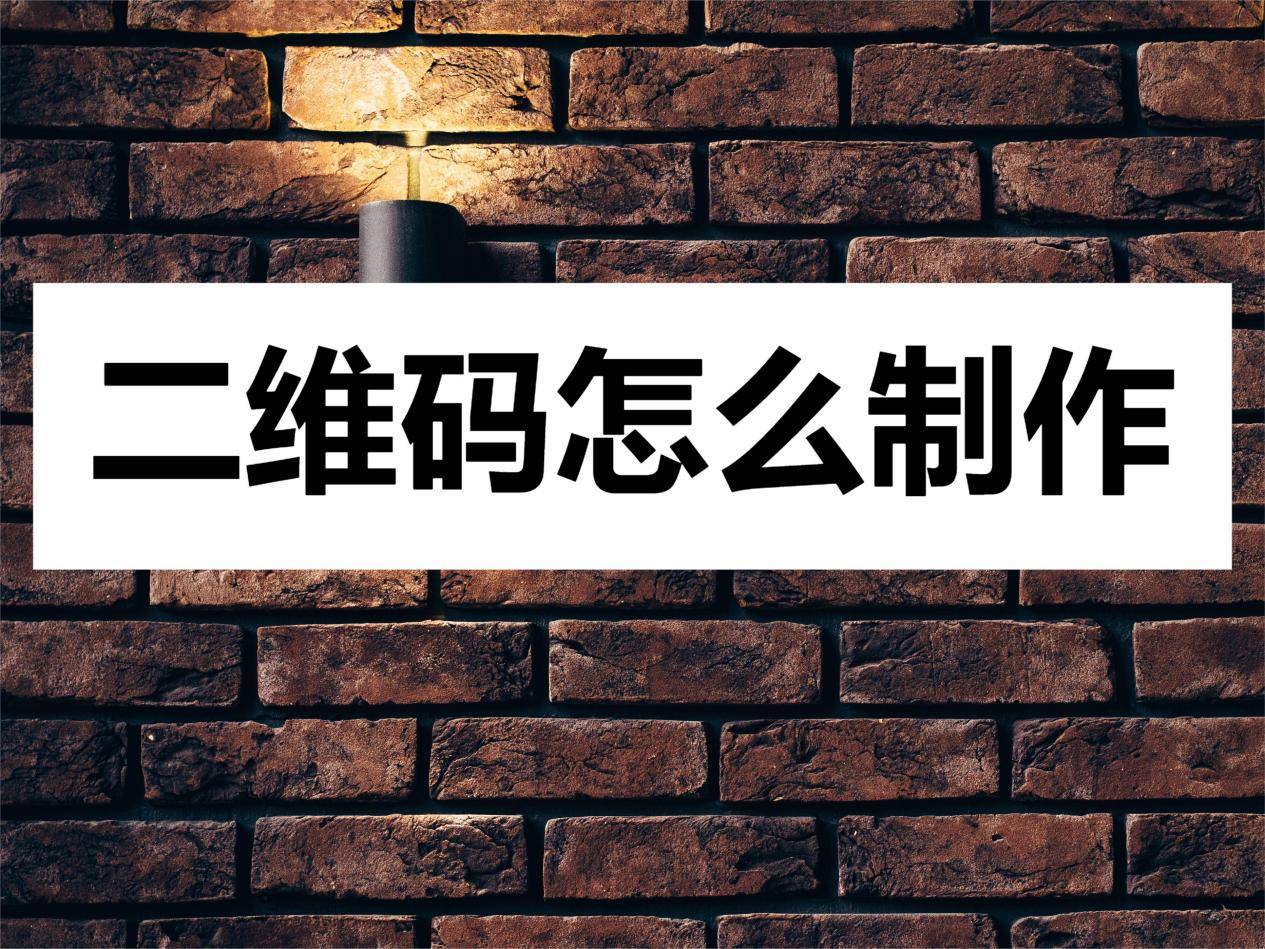 二维码怎么制作